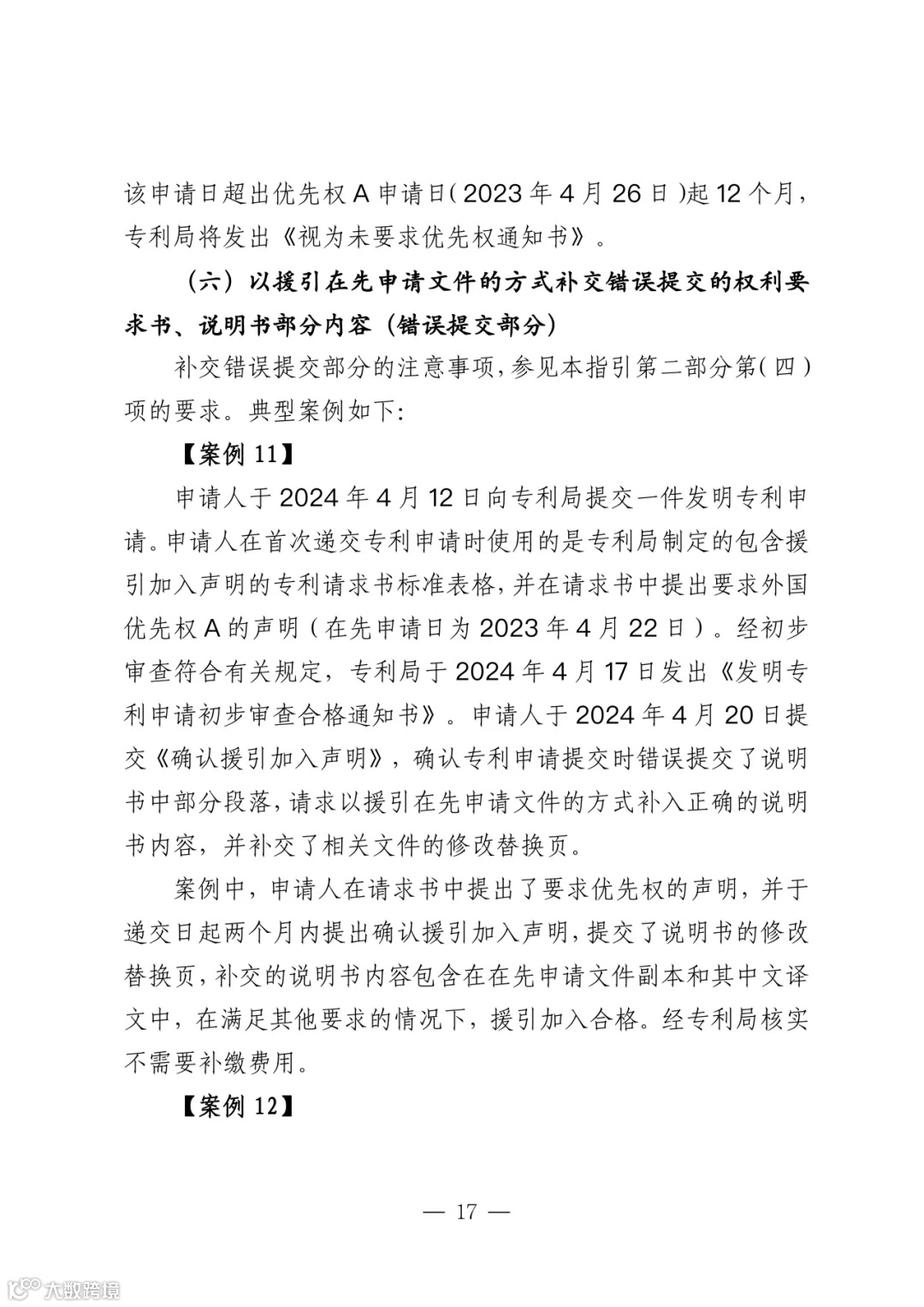 该申请日超出优先权 A 申请日（2023 年 4 月 26 日）起 12 个月，专利局将发出《视为未要求优先权通知书》。

（六）以援引在先申请文件的方式补交错误提交的权利要求书、说明书部分内容（错误提交部分）

补交错误提交部分的注意事项，参见本指引第二部分第（四）项的要求。典型案例如下：

【案例 11】

申请人于 2024 年 4 月 12 日向专利局提交一件发明专利申请。申请人在首次递交专利申请时使用的是专利局制定的包含援引加入声明的专利请求书标准表格，并在请求书中提出要求外国优先权 A 的声明（在先申请日为 2023 年 4 月 22 日）。经初步审查符合有关规定，专利局于 2024 年 4 月 17 日发出《发明专利申请初步审查合格通知书》。申请人于 2024 年 4 月 20 日提交《确认援引加入声明》，确认专利申请提交时错误提交了说明书中部分段落，请求以援引在先申请文件的方式补入正确的说明书内容，并补交了相关文件的修改替换页。

案例中，申请人在请求书中提出了要求优先权的声明，并于递交日起两个月内提出确认援引加入声明，提交了说明书的修改替换页，补交的说明书内容包含在在先申请文件副本和其中文译文中，在满足其他要求的情况下，援引加入合格。经专利局核实不需要补缴费用。

【案例 12】

— 17 —

大数跨境